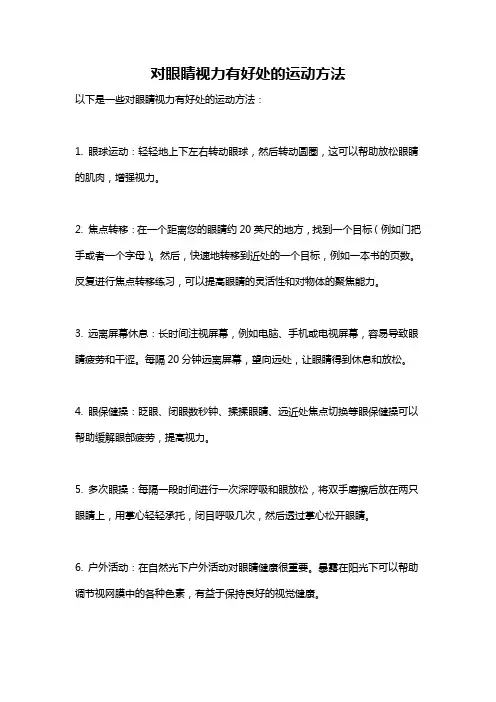 对眼睛视力有好处的运动方法

以下是一些对眼睛视力有好处的运动方法：

1. 眼球运动：轻轻地上下左右转动眼球，然后转动圆圈，这可以帮助放松眼睛的肌肉，增强视力。

2. 焦点转移：在一个距离您的眼睛约 20 英尺的地方，找到一个目标（例如门把手或者一个字母）。然后，快速地转移到近处的一个目标，例如一本书的页数。反复进行焦点转移练习，可以提高眼睛的灵活性和对物体的聚焦能力。

3. 远离屏幕休息：长时间注视屏幕，例如电脑、手机或电视屏幕，容易导致眼睛疲劳和干涩。每隔 20 分钟远离屏幕，望向远处，让眼睛得到休息和放松。

4. 眼保健操：眨眼、闭眼数秒钟、揉揉眼睛、远近处焦点切换等眼保健操可以帮助缓解眼部疲劳，提高视力。

5. 多次眼操：每隔一段时间进行一次深呼吸和眼放松，将双手磨擦后放在两只眼睛上，用掌心轻轻承托，闭目呼吸几次，然后透过掌心松开眼睛。

6. 户外活动：在自然光下户外活动对眼睛健康很重要。暴露在阳光下可以帮助调节视网膜中的各种色素，有益于保持良好的视觉健康。